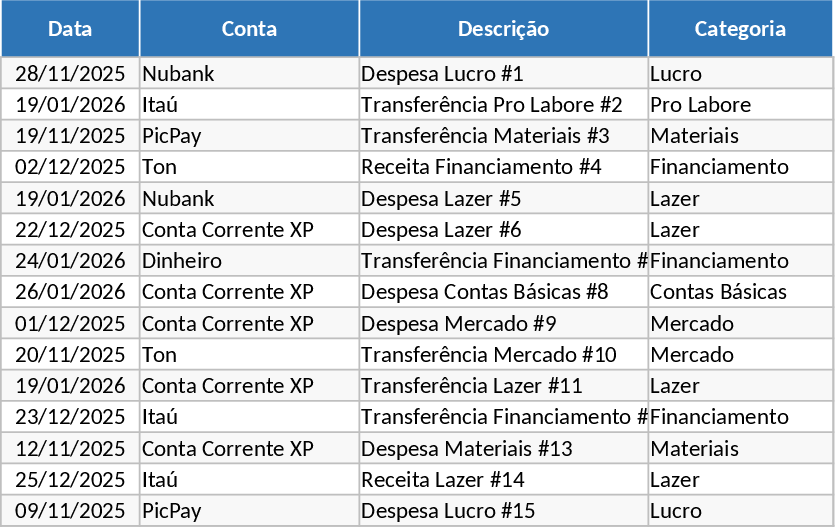 | Data | Conta | Descrição | Categoria |
|---|---|---|---|
| 28/11/2025 | Nubank | Despesa Lucro #1 | Lucro |
| 19/01/2026 | Itaú | Transferência Pro Labore #2 | Pro Labore |
| 19/11/2025 | PicPay | Transferência Materiais #3 | Materiais |
| 02/12/2025 | Ton | Receita Financiamento #4 | Financiamento |
| 19/01/2026 | Nubank | Despesa Lazer #5 | Lazer |
| 22/12/2025 | Conta Corrente XP | Despesa Lazer #6 | Lazer |
| 24/01/2026 | Dinheiro | Transferência Financiamento # | Financiamento |
| 26/01/2026 | Conta Corrente XP | Despesa Contas Básicas #8 | Contas Básicas |
| 01/12/2025 | Conta Corrente XP | Despesa Mercado #9 | Mercado |
| 20/11/2025 | Ton | Transferência Mercado #10 | Mercado |
| 19/01/2026 | Conta Corrente XP | Transferência Lazer #11 | Lazer |
| 23/12/2025 | Itaú | Transferência Financiamento # | Financiamento |
| 12/11/2025 | Conta Corrente XP | Despesa Materiais #13 | Materiais |
| 25/12/2025 | Itaú | Receita Lazer #14 | Lazer |
| 09/11/2025 | PicPay | Despesa Lucro #15 | Lucro |